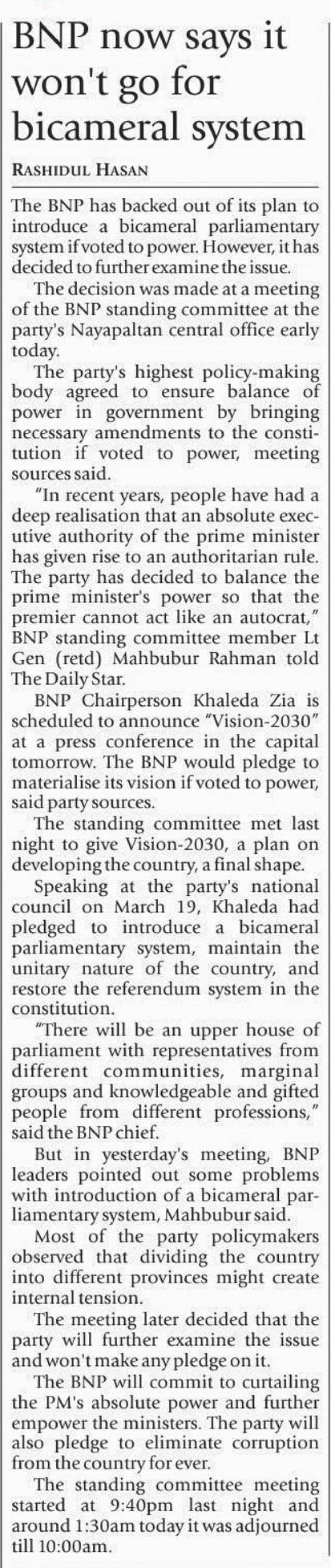 BNP now says it won't go for bicameral system

RASHIDUL HASAN

The BNP has backed out of its plan to introduce a bicameral parliamentary system if voted to power. However, it has decided to further examine the issue.

The decision was made at a meeting of the BNP standing committee at the party's Nayapaltan central office early today.

The party's highest policy-making body agreed to ensure balance of power in government by bringing necessary amendments to the constitution if voted to power, meeting sources said.

"In recent years, people have had a deep realisation that an absolute executive authority of the prime minister has given rise to an authoritarian rule. The party has decided to balance the prime minister's power so that the premier cannot act like an autocrat," BNP standing committee member Lt Gen (retd) Mahbubur Rahman told The Daily Star.

BNP Chairperson Khaleda Zia is scheduled to announce "Vision-2030" at a press conference in the capital tomorrow. The BNP would pledge to materialise its vision if voted to power, said party sources.

The standing committee met last night to give Vision-2030, a plan on developing the country, a final shape.

Speaking at the party's national council on March 19, Khaleda had pledged to introduce a bicameral parliamentary system, maintain the unitary nature of the country, and restore the referendum system in the constitution.

"There will be an upper house of parliament with representatives from different communities, marginal groups and knowledgeable and gifted people from different professions," said the BNP chief.

But in yesterday's meeting, BNP leaders pointed out some problems with introduction of a bicameral parliamentary system, Mahbubur said.

Most of the party policymakers observed that dividing the country into different provinces might create internal tension.

The meeting later decided that the party will further examine the issue and won't make any pledge on it.

The BNP will commit to curtailing the PM's absolute power and further empower the ministers. The party will also pledge to eliminate corruption from the country for ever.

The standing committee meeting started at 9:40pm last night and around 1:30am today it was adjourned till 10:00am.